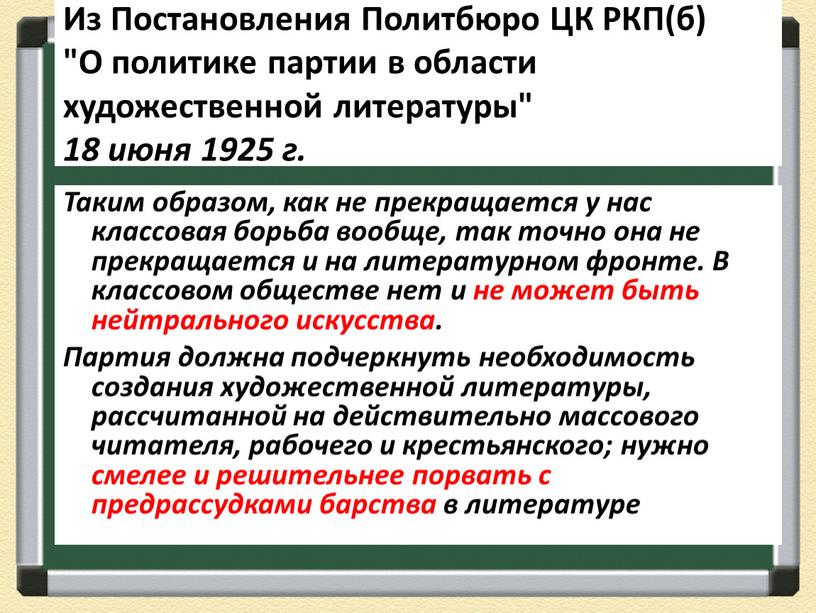 Из Постановления Политбюро ЦК РКП(б) "О политике партии в области художественной литературы"
18 июня 1925 г.

Таким образом, как не прекращается у нас классовая борьба вообще, так точно она не прекращается и на литературном фронте. В классовом обществе нет и не может быть нейтрального искусства.

Партия должна подчеркнуть необходимость создания художественной литературы, рассчитанной на действительно массового читателя, рабочего и крестьянского; нужно смелее и решительнее порвать с предрассудками барства в литературе